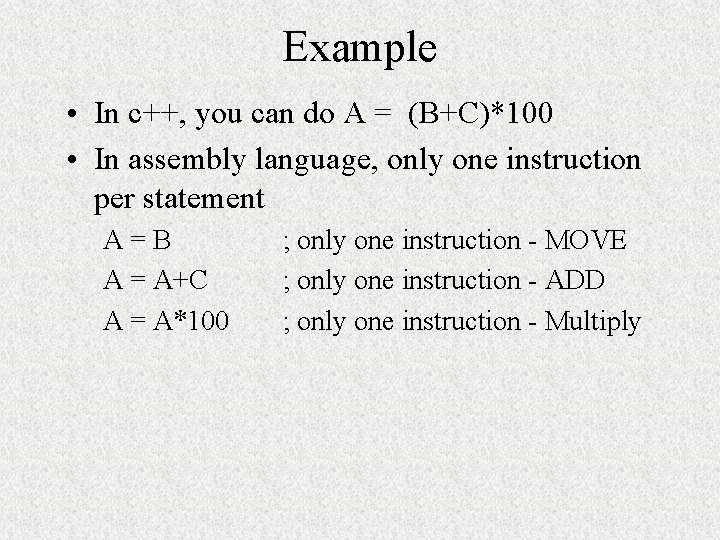 Example

• In c++, you can do A = (B+C)*100

• In assembly language, only one instruction per statement

A = B ; only one instruction - MOVE
A = A+C ; only one instruction - ADD
A = A*100 ; only one instruction - Multiply